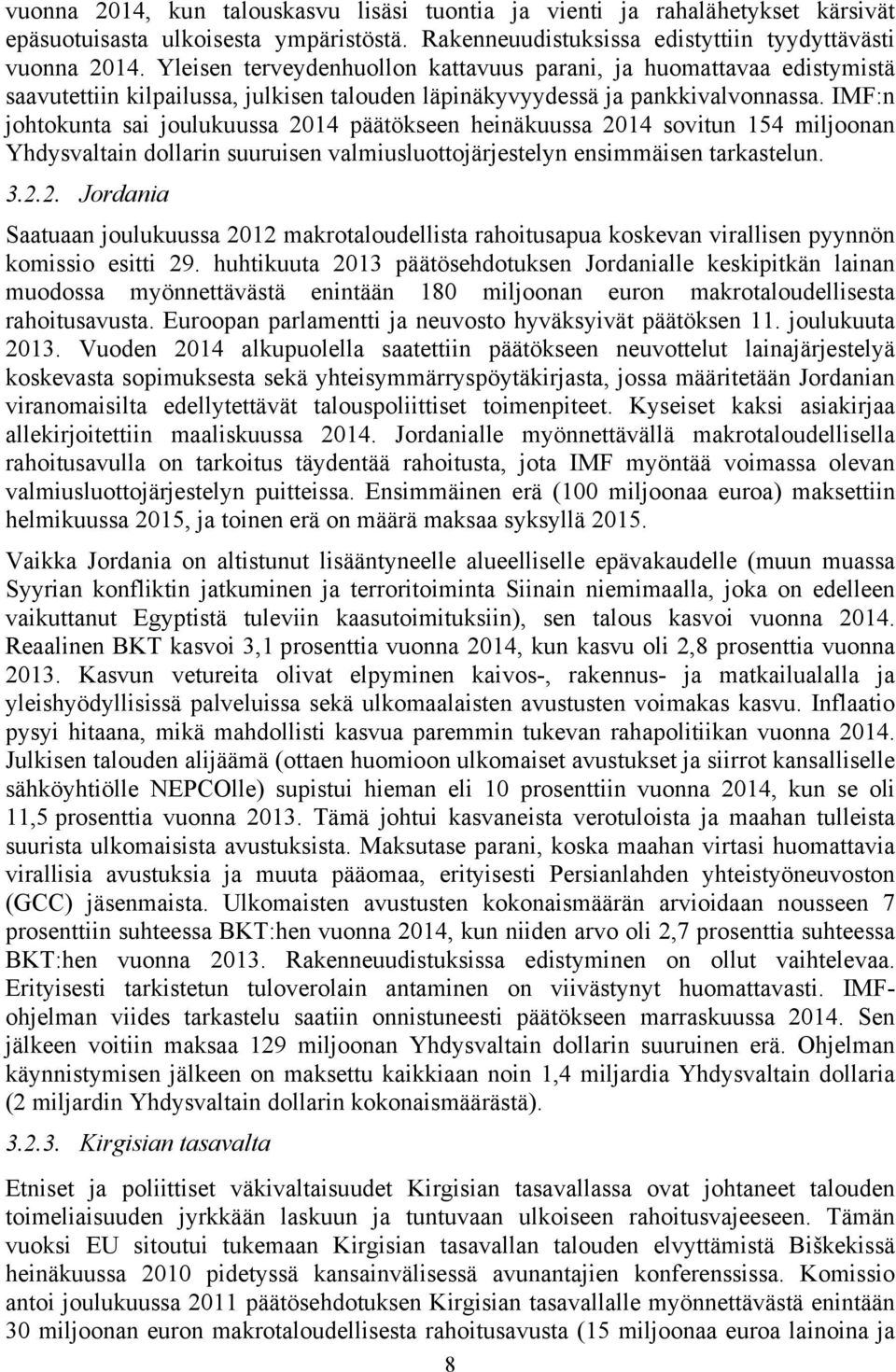 vuonna 2014, kun talouskasvu lisäsi tuontia ja vienti ja rahalähetykset kärsivät epäsuotuisasta ulkoisesta ympäristöstä. Rakenneuudistuksissa edistyttiin tyydyttävästi vuonna 2014. Yleisen terveydenhuollon kattavuus parani, ja huomattavaa edistymistä saavutettiin kilpailussa, julkisen talouden läpinäkyvyydessä ja pankkivalvonnassa. IMF:n johtokunta sai joulukuussa 2014 päätökseen heinäkuussa 2014 sovitun 154 miljoonan Yhdysvaltain dollarin suuruisen valmiusluottojärjestelyn ensimmäisen tarkastelun.

3.2.2. Jordania

Saatuaan joulukuussa 2012 makrotaloudellista rahoitusapua koskevan virallisen pyynnön komissio esitti 29. huhtikuuta 2013 päätösehdotuksen Jordanialle keskipitkän lainan muodossa myönnettävästä enintään 180 miljoonan euron makrotaloudellisesta rahoitusavusta. Euroopan parlamentti ja neuvosto hyväksyivät päätöksen 11. joulukuuta 2013. Vuoden 2014 alkupuolella saatettiin päätökseen neuvottelut lainajärjestelyä koskevasta sopimuksesta sekä yhteisymmärryspöytäkirjasta, jossa määritetään Jordanian viranomaisilta edellytettävät talouspoliittiset toimenpiteet. Kyseiset kaksi asiakirjaa allekirjoitettiin maaliskuussa 2014. Jordanialle myönnettävällä makrotaloudellisella rahoitusavulla on tarkoitus täydentää rahoitusta, jota IMF myöntää voimassa olevan valmiusluottojärjestelyn puitteissa. Ensimmäinen erä (100 miljoonaa euroa) maksettiin helmikuussa 2015, ja toinen erä on määrä maksaa syksyllä 2015.

Vaikka Jordania on altistunut lisääntyneelle alueelliselle epävakaudelle (muun muassa Syyrian konfliktin jatkuminen ja terroritoiminta Siinain niemimaalla, joka on edelleen vaikuttanut Egyptistä tuleviin kaasutoimituksiin), sen talous kasvoi vuonna 2014. Reaalinen BKT kasvoi 3,1 prosenttia vuonna 2014, kun kasvu oli 2,8 prosenttia vuonna 2013. Kasvun vetureita olivat elpyminen kaivos-, rakennus- ja matkailualalla ja yleishyödyllisissä palveluissa sekä ulkomaalaisten avustusten voimakas kasvu. Inflaatio pysyi hitaana, mikä mahdollisti kasvua paremmin tukevan rahapolitiikan vuonna 2014. Julkisen talouden alijäämä (ottaen huomioon ulkomaiset avustukset ja siirrot kansalliselle sähköyhtiölle NEPCOlle) supistui hieman eli 10 prosenttiin vuonna 2014, kun se oli 11,5 prosenttia vuonna 2013. Tämä johtui kasvaneista verotuloista ja maahan tulleista suurista ulkomaisista avustuksista. Maksutase parani, koska maahan virtasi huomattavia virallisia avustuksia ja muuta pääomaa, erityisesti Persianlahden yhteistyöneuvoston (GCC) jäsenmaista. Ulkomaisten avustusten kokonaismäärän arvioidaan nousseen 7 prosenttiin suhteessa BKT:hen vuonna 2014, kun niiden arvo oli 2,7 prosenttia suhteessa BKT:hen vuonna 2013. Rakenneuudistuksissa edistyminen on ollut vaihtelevaa. Erityisesti tarkistetun tuloverolain antaminen on viivästynyt huomattavasti. IMF-ohjelman viides tarkastelu saatiin onnistuneesti päätökseen marraskuussa 2014. Sen jälkeen voitiin maksaa 129 miljoonan Yhdysvaltain dollarin suuruinen erä. Ohjelman käynnistymisen jälkeen on maksettu kaikkiaan noin 1,4 miljardia Yhdysvaltain dollaria (2 miljardin Yhdysvaltain dollarin kokonaismäärästä).

3.2.3. Kirgisian tasavalta

Etniset ja poliittiset väkivaltaisuudet Kirgisian tasavallassa ovat johtaneet talouden toimeliaisuuden jyrkkään laskuun ja tuntuvaan ulkoiseen rahoitusvajeeseen. Tämän vuoksi EU sitoutui tukemaan Kirgisian tasavallan talouden elvyttämistä Biškekissä heinäkuussa 2010 pidetyssä kansainvälisessä avunantajien konferenssissa. Komissio antoi joulukuussa 2011 päätösehdotuksen Kirgisian tasavallalle myönnettävästä enintään 30 miljoonan euron makrotaloudellisesta rahoitusavusta (15 miljoonaa euroa lainoina ja

8